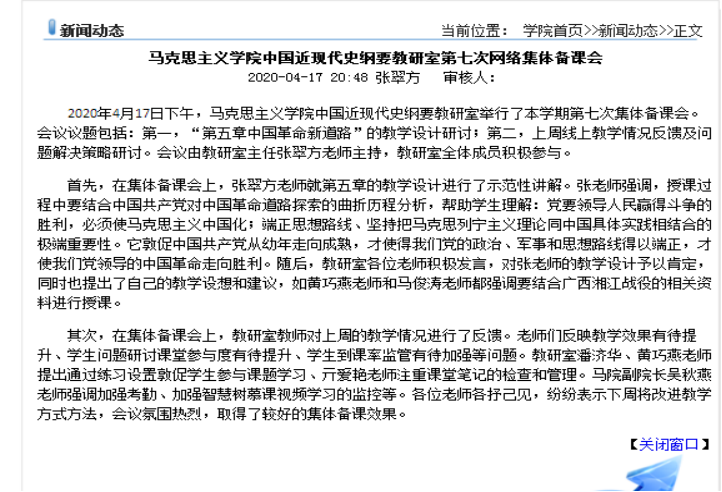 新闻动态

当前位置： 学院首页>>新闻动态>>正文

马克思主义学院中国近现代史纲要教研室第七次网络集体备课会

2020-04-17 20:48 张翠方 审核人：

2020年4月17日下午，马克思主义学院中国近现代史纲要教研室举行了本学期第七次集体备课会。会议议题包括：第一，“第五章中国革命新道路”的教学设计研讨；第二，上周线上教学情况反馈及问题解决策略研讨。会议由教研室主任张翠方老师主持，教研室全体成员积极参与。

首先，在集体备课会上，张翠方老师就第五章的教学设计进行了示范性讲解。张老师强调，授课过程中要结合中国共产党对中国革命道路探索的曲折历程分析，帮助学生理解：党要领导人民赢得斗争的胜利，必须使马克思主义中国化；端正思想路线、坚持把马克思列宁主义理论同中国具体实践相结合的极端重要性。它敦促中国共产党从幼年走向成熟，才使得我们党的政治、军事和思想路线得以端正，才使我们党领导的中国革命走向胜利。随后，教研室各位老师积极发言，对张老师的教学设计予以肯定，同时也提出了自己的教学设想和建议，如黄巧燕老师和马俊涛老师都强调要结合广西湘江战役的相关资料进行授课。

其次，在集体备课会上，教研室教师对上周的教学情况进行了反馈。老师们反映教学效果有待提升、学生问题研讨课堂参与度有待提升、学生到课率监管有待加强等问题。教研室潘济华、黄巧燕老师提出通过练习设置敦促学生参与课题学习、亓爱艳老师注重课堂笔记的检查和管理。马院副院长吴秋燕老师强调加强考勤、加强智慧树慕课视频学习的监控等。各位老师各抒己见，纷纷表示下周将改进教学方式方法，会议氛围热烈，取得了较好的集体备课效果。

【关闭窗口】